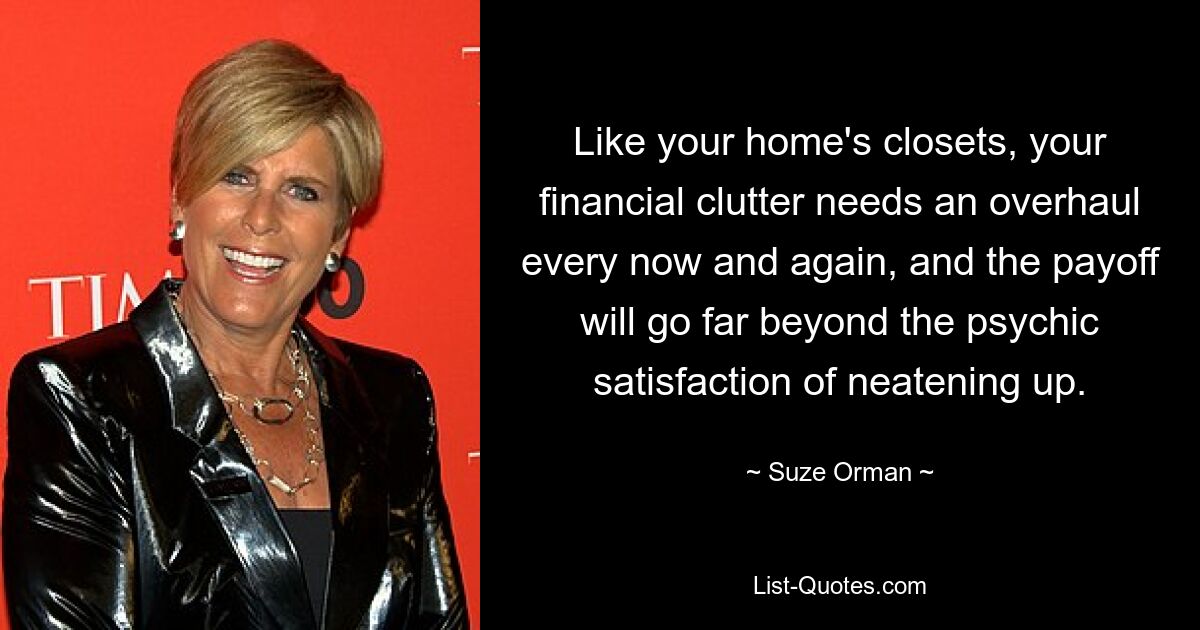 TIM

Like your home's closets, your financial clutter needs an overhaul every now and again, and the payoff will go far beyond the psychic satisfaction of neatening up.

~ Suze Orman ~

List-Quotes.com